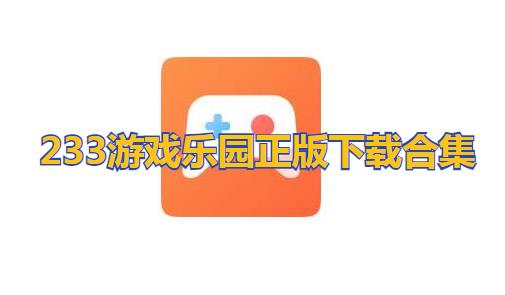 233游戏乐园正版下载合集